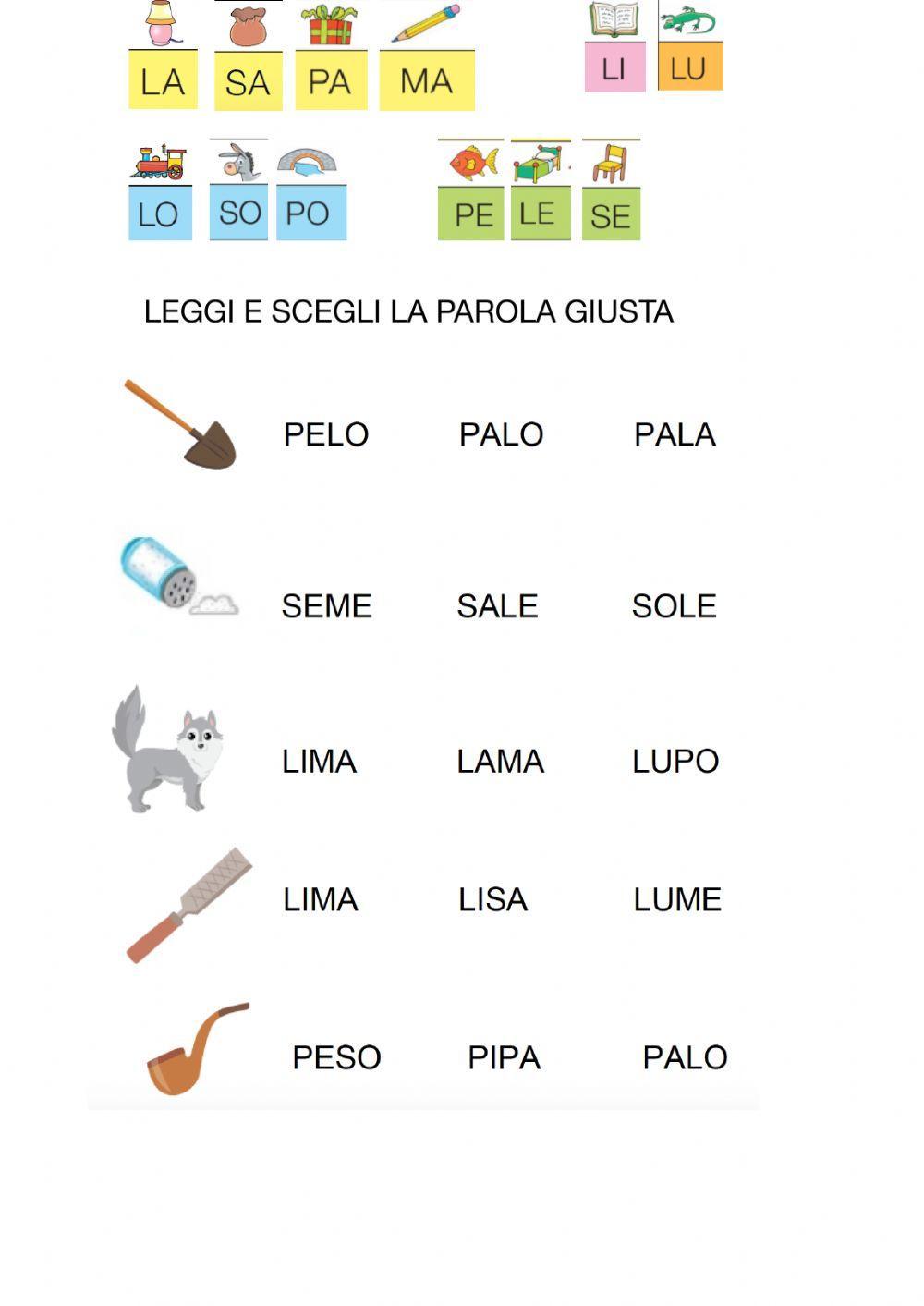 LA SA PA MA

LI LU

LO SO PO

PE LE SE

LEGGI E SCEGLI LA PAROLA GIUSTA

PELO PALO PALA

SEME SALE SOLE

LIMA LAMA LUPO

LIMA LISA LUME

PESO PIPA PALO